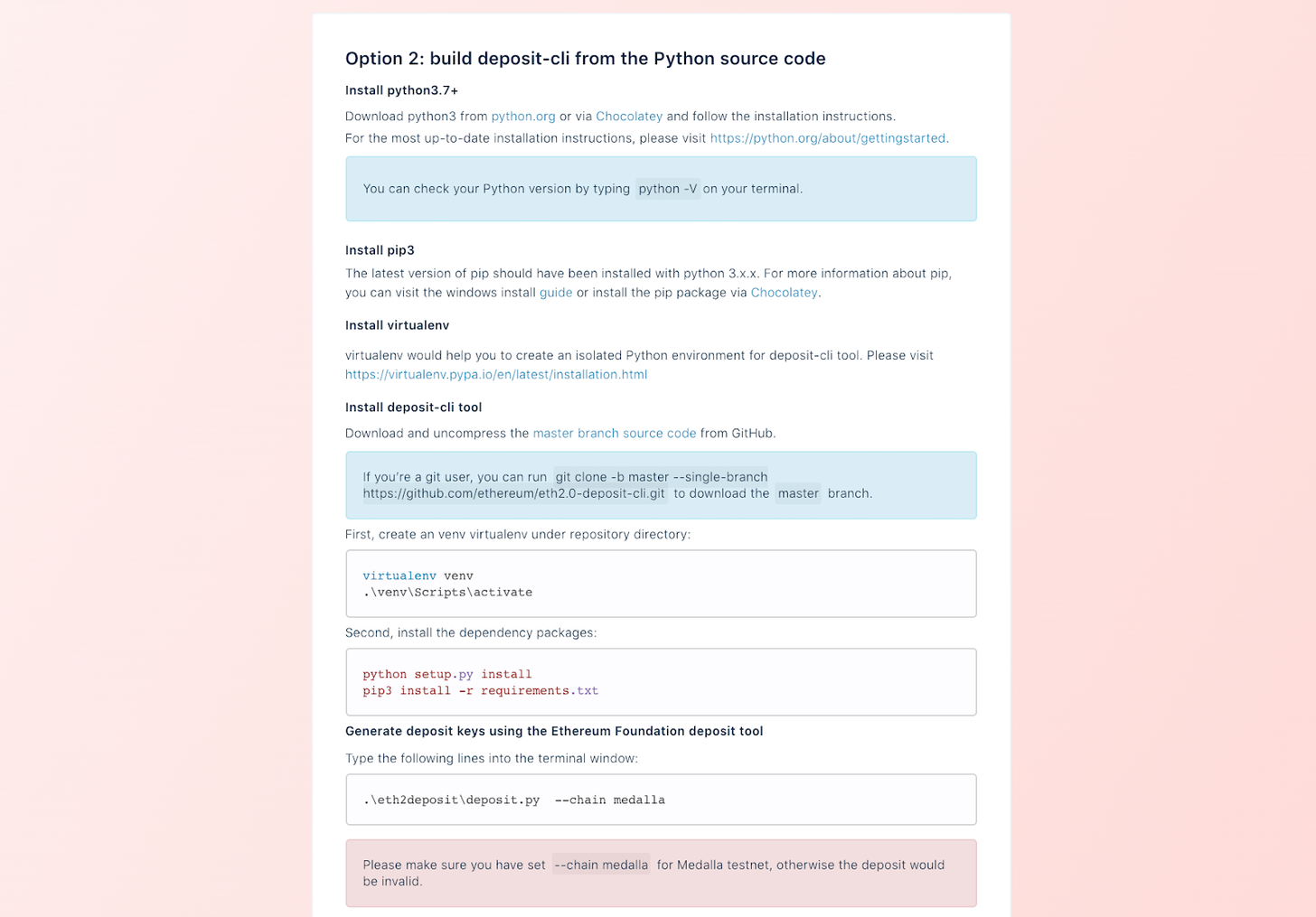 Option 2: build deposit-cli from the Python source code

Install python3.7+

Download python3 from python.org or via Chocolatey and follow the installation instructions.
For the most up-to-date installation instructions, please visit https://python.org/about/gettingstarted.

You can check your Python version by typing python -V on your terminal.

Install pip3

The latest version of pip should have been installed with python 3.x.x. For more information about pip, you can visit the windows install guide or install the pip package via Chocolatey.

Install virtualenv

virtualenv would help you to create an isolated Python environment for deposit-cli tool. Please visit https://virtualenv.pypa.io/en/latest/installation.html

Install deposit-cli tool

Download and uncompress the master branch source code from GitHub.

If you're a git user, you can run git clone -b master --single-branch https://github.com/ethereum/eth2.0-deposit-cli.git to download the master branch.

First, create an venv virtualenv under repository directory:

virtualenv venv
.\venv\Scripts\activate

Second, install the dependency packages:

python setup.py install
pip3 install -r requirements.txt

Generate deposit keys using the Ethereum Foundation deposit tool

Type the following lines into the terminal window:

.\eth2deposit\deposit.py --chain medalla

Please make sure you have set --chain medalla for Medalla testnet, otherwise the deposit would be invalid.